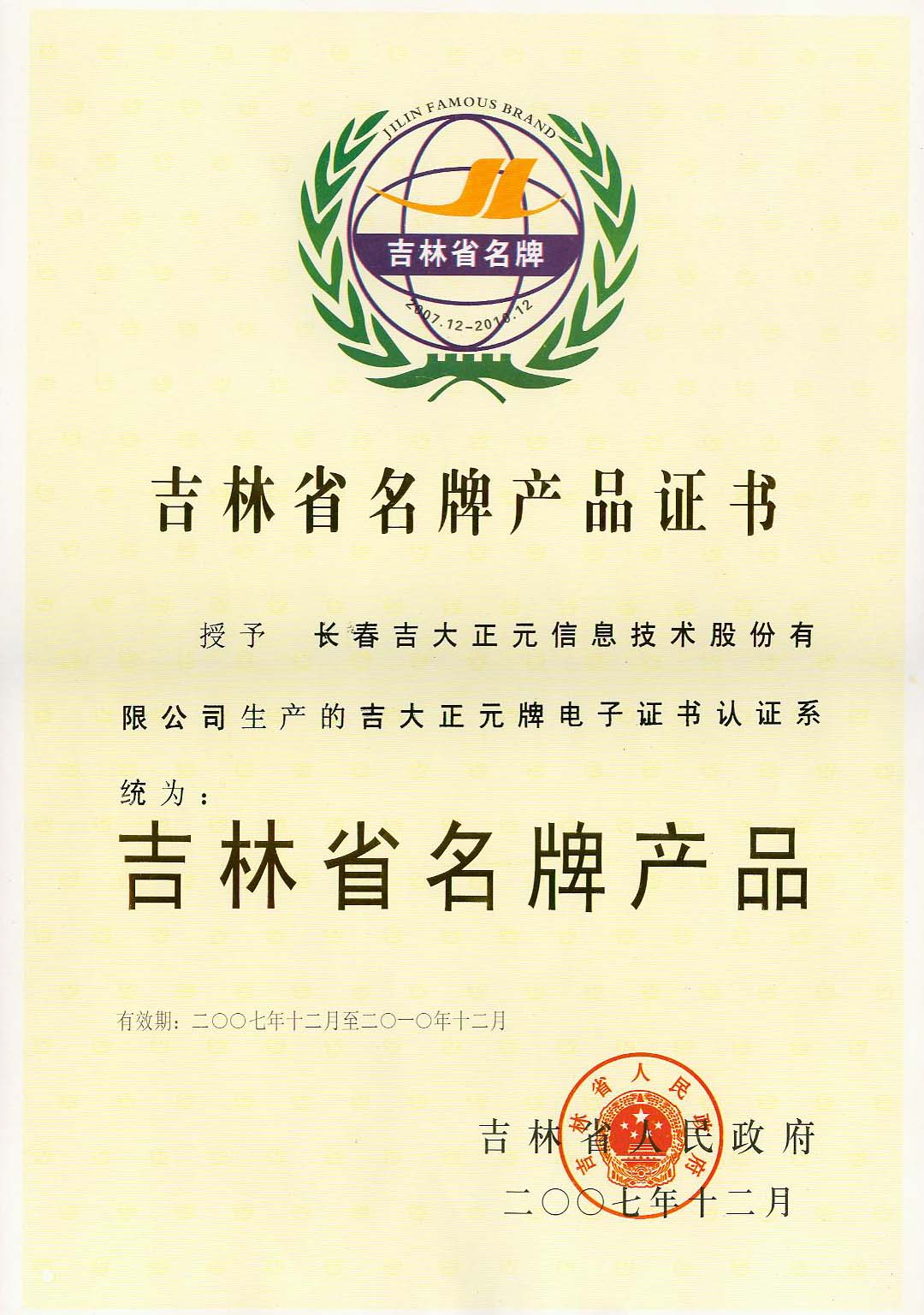 JILIN FAMOUS BRAND

JL

吉林省名牌

2007.12-2010.12

吉林省名牌产品证书

授予 长春吉大正元信息技术股份有限公司生产的吉大正元牌电子证书认证系统为：

吉林省名牌产品

有效期：二〇〇七年十二月至二〇一〇年十二月

吉林省人民政府

吉林省人民政府

二〇〇七年十二月